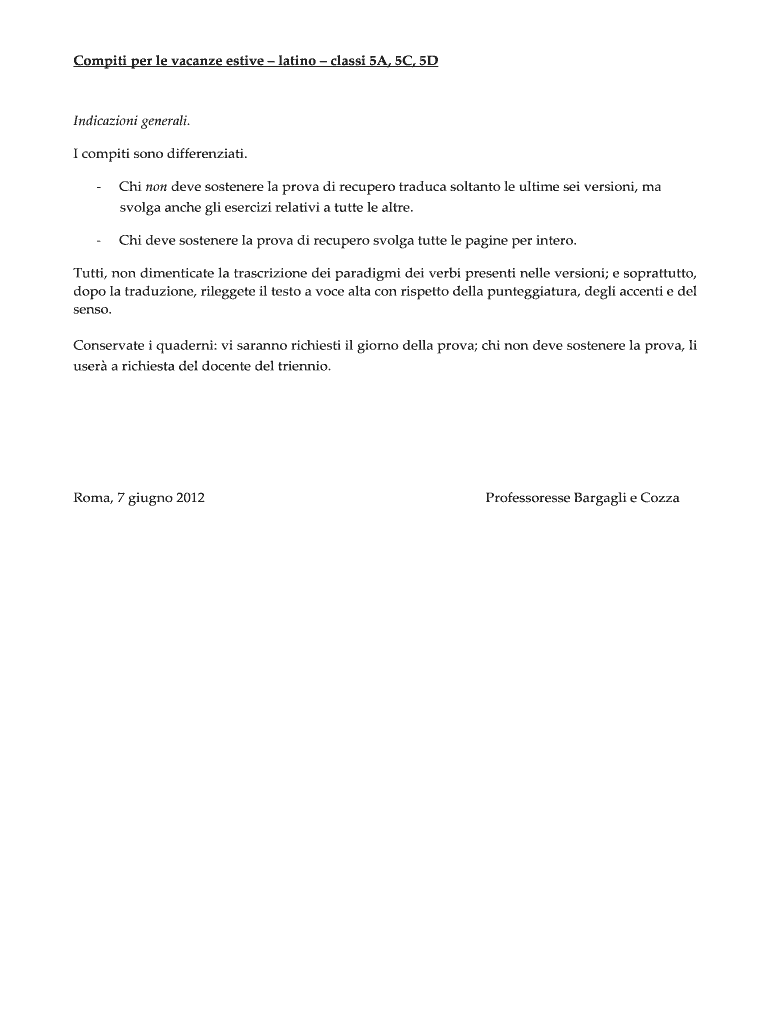 Compiti per le vacanze estive – latino – classi 5A, 5C, 5D

Indicazioni generali.

I compiti sono differenziati.

- Chi non deve sostenere la prova di recupero traduca soltanto le ultime sei versioni, ma svolga anche gli esercizi relativi a tutte le altre.

- Chi deve sostenere la prova di recupero svolga tutte le pagine per intero.

Tutti, non dimenticate la trascrizione dei paradigmi dei verbi presenti nelle versioni; e soprattutto, dopo la traduzione, rileggete il testo a voce alta con rispetto della punteggiatura, degli accenti e del senso.

Conservate i quaderni: vi saranno richiesti il giorno della prova; chi non deve sostenere la prova, li userà a richiesta del docente del triennio.

Roma, 7 giugno 2012

Professoresse Bargagli e Cozza